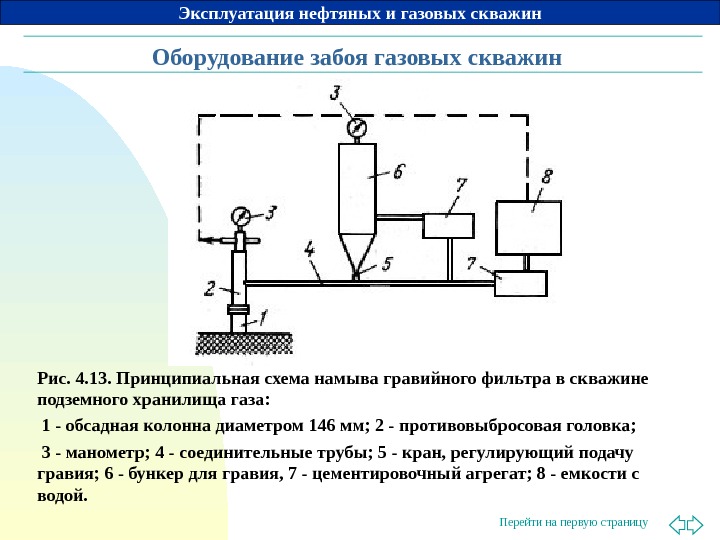 Эксплуатация нефтяных и газовых скважин

Оборудование забоя газовых скважин

3
6
7
8
3
4
5
7
2
1

Рис. 4.13. Принципиальная схема намыва гравийного фильтра в скважине подземного хранилища газа:

1 - обсадная колонна диаметром 146 мм; 2 - противовыбросовая головка;

3 - манометр; 4 - соединительные трубы; 5 - кран, регулирующий подачу гравия; 6 - бункер для гравия, 7 - цементировочный агрегат; 8 - емкости с водой.

Перейти на первую страницу